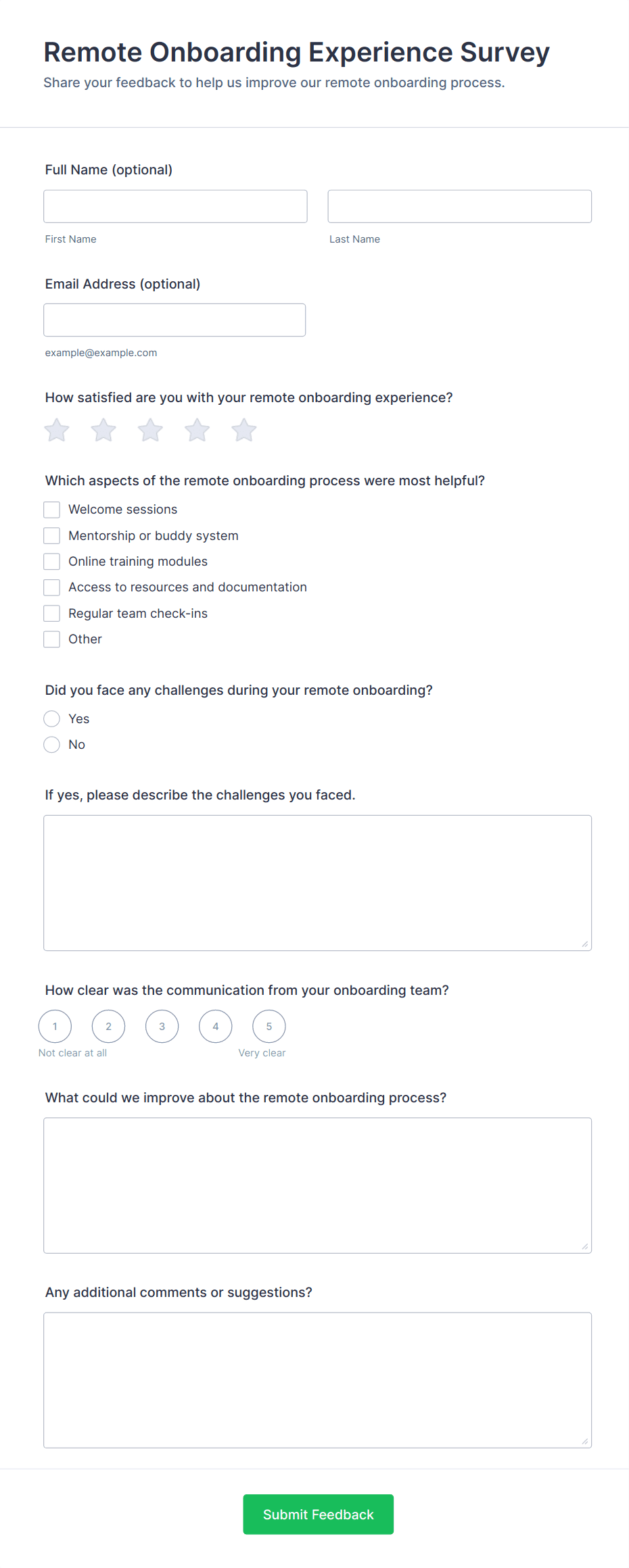 Remote Onboarding Experience Survey
Share your feedback to help us improve our remote onboarding process.

Full Name (optional)

First Name

Last Name

Email Address (optional)

example@example.com

How satisfied are you with your remote onboarding experience?

Which aspects of the remote onboarding process were most helpful?

Welcome sessions
Mentorship or buddy system
Online training modules
Access to resources and documentation
Regular team check-ins
Other

Did you face any challenges during your remote onboarding?

Yes
No

If yes, please describe the challenges you faced.

How clear was the communication from your onboarding team?

1 2 3 4 5
Not clear at all
Very clear

What could we improve about the remote onboarding process?

Any additional comments or suggestions?

Submit Feedback